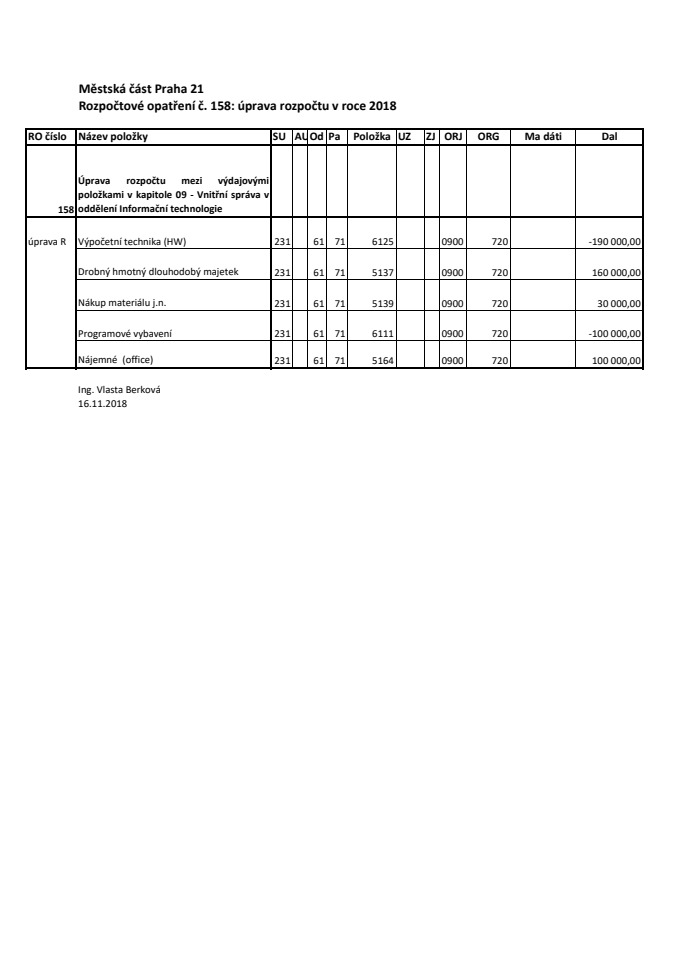 Městská část Praha 21
Rozpočtové opatření č. 158: úprava rozpočtu v roce 2018

| RO číslo | Název položky | SU | AU | Od | Pa | Položka | UZ | ZJ | ORJ | ORG | Ma dáti | Dal |
|---|---|---|---|---|---|---|---|---|---|---|---|---|
| 158 | Úprava rozpočtu mezi výdajovými položkami v kapitole 09 - Vnitřní správa v oddělení Informační technologie | | | | | | | | | | | |
| úprava R | Výpočetní technika (HW) | 231 | | 61 | 71 | 6125 | | | 0900 | 720 | | -190 000,00 |
| | Drobný hmotný dlouhodobý majetek | 231 | | 61 | 71 | 5137 | | | 0900 | 720 | | 160 000,00 |
| | Nákup materiálu j.n. | 231 | | 61 | 71 | 5139 | | | 0900 | 720 | | 30 000,00 |
| | Programové vybavení | 231 | | 61 | 71 | 6111 | | | 0900 | 720 | | -100 000,00 |
| | Nájemné (office) | 231 | | 61 | 71 | 5164 | | | 0900 | 720 | | 100 000,00 |

Ing. Vlasta Berková
16.11.2018